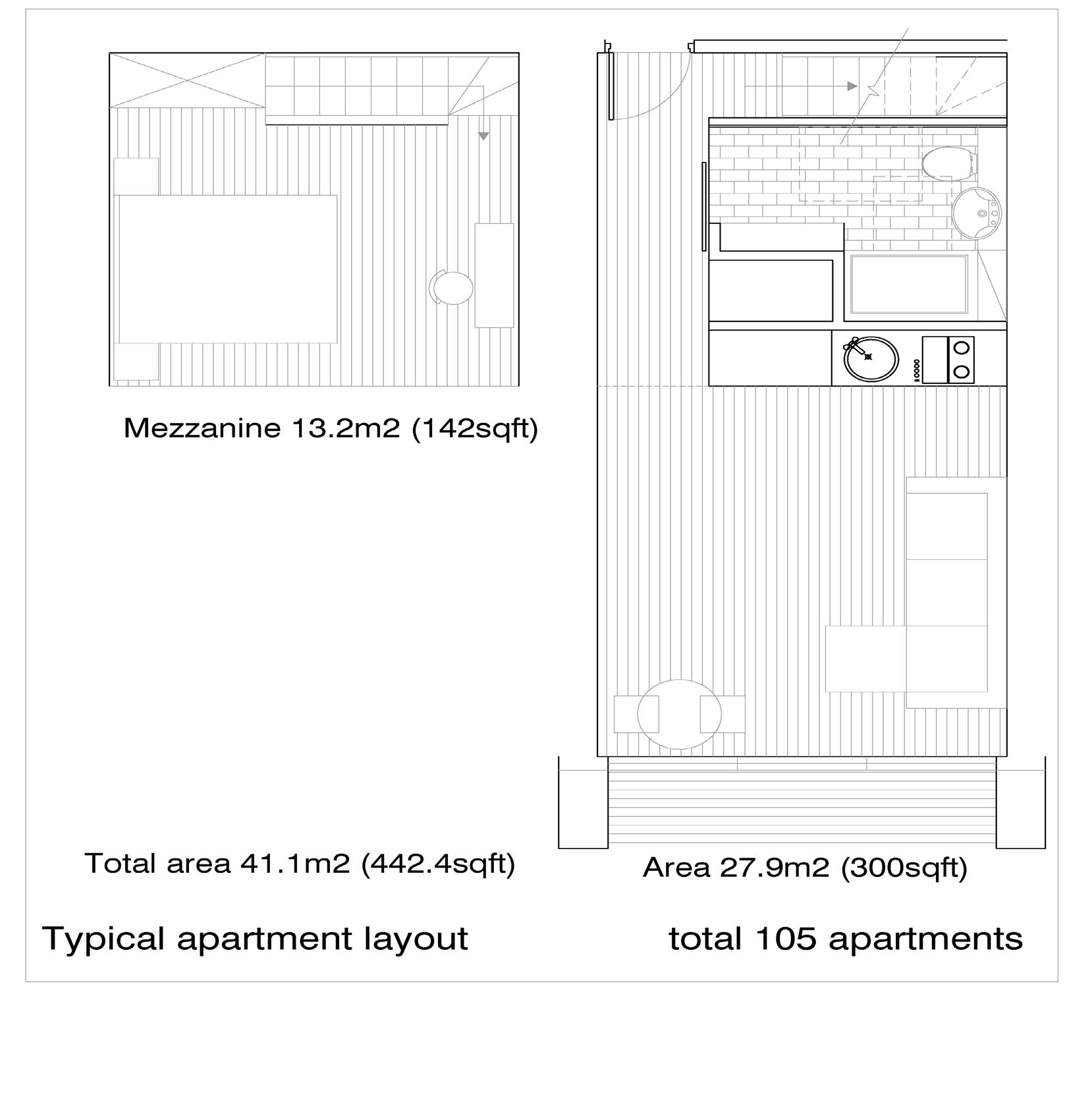 Mezzanine 13.2m2 (142sqft)

Total area 41.1m2 (442.4sqft)

Area 27.9m2 (300sqft)

Typical apartment layout

total 105 apartments